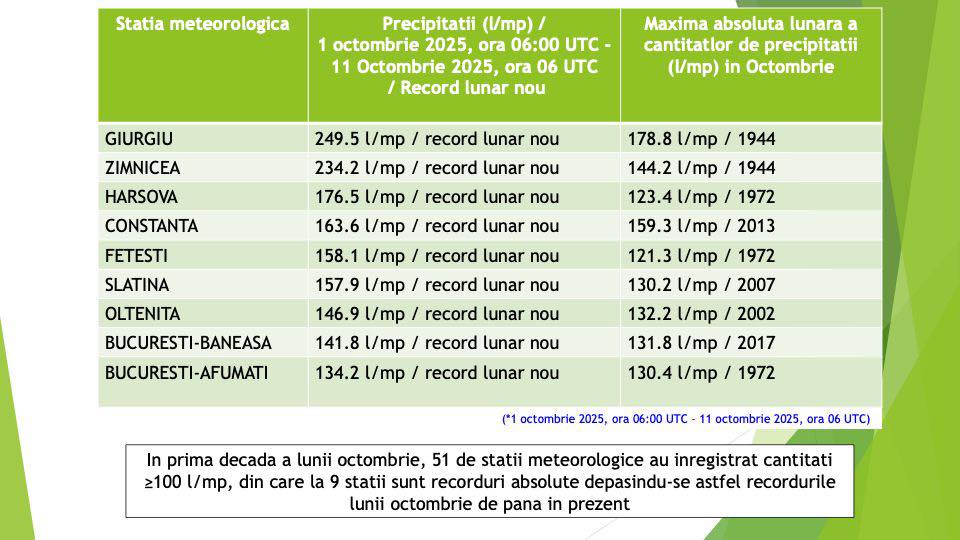 | Statia meteorologica | Precipitatii (l/mp) / 1 octombrie 2025, ora 06:00 UTC - 11 Octombrie 2025, ora 06 UTC / Record lunar nou | Maxima absoluta lunara a cantitatlor de precipitatii (l/mp) in Octombrie |
|---|---|---|
| GIURGIU | 249.5 l/mp / record lunar nou | 178.8 l/mp / 1944 |
| ZIMNICEA | 234.2 l/mp / record lunar nou | 144.2 l/mp / 1944 |
| HARSOVA | 176.5 l/mp / record lunar nou | 123.4 l/mp / 1972 |
| CONSTANTA | 163.6 l/mp / record lunar nou | 159.3 l/mp / 2013 |
| FETESTI | 158.1 l/mp / record lunar nou | 121.3 l/mp / 1972 |
| SLATINA | 157.9 l/mp / record lunar nou | 130.2 l/mp / 2007 |
| OLTENITA | 146.9 l/mp / record lunar nou | 132.2 l/mp / 2002 |
| BUCURESTI-BANEASA | 141.8 l/mp / record lunar nou | 131.8 l/mp / 2017 |
| BUCURESTI-AFUMATI | 134.2 l/mp / record lunar nou | 130.4 l/mp / 1972 |

(*1 octombrie 2025, ora 06:00 UTC - 11 octombrie 2025, ora 06 UTC)

In prima decada a lunii octombrie, 51 de statii meteorologice au inregistrat cantitati ≥100 l/mp, din care la 9 statii sunt recorduri absolute depasindu-se astfel recordurile lunii octombrie de pana in prezent